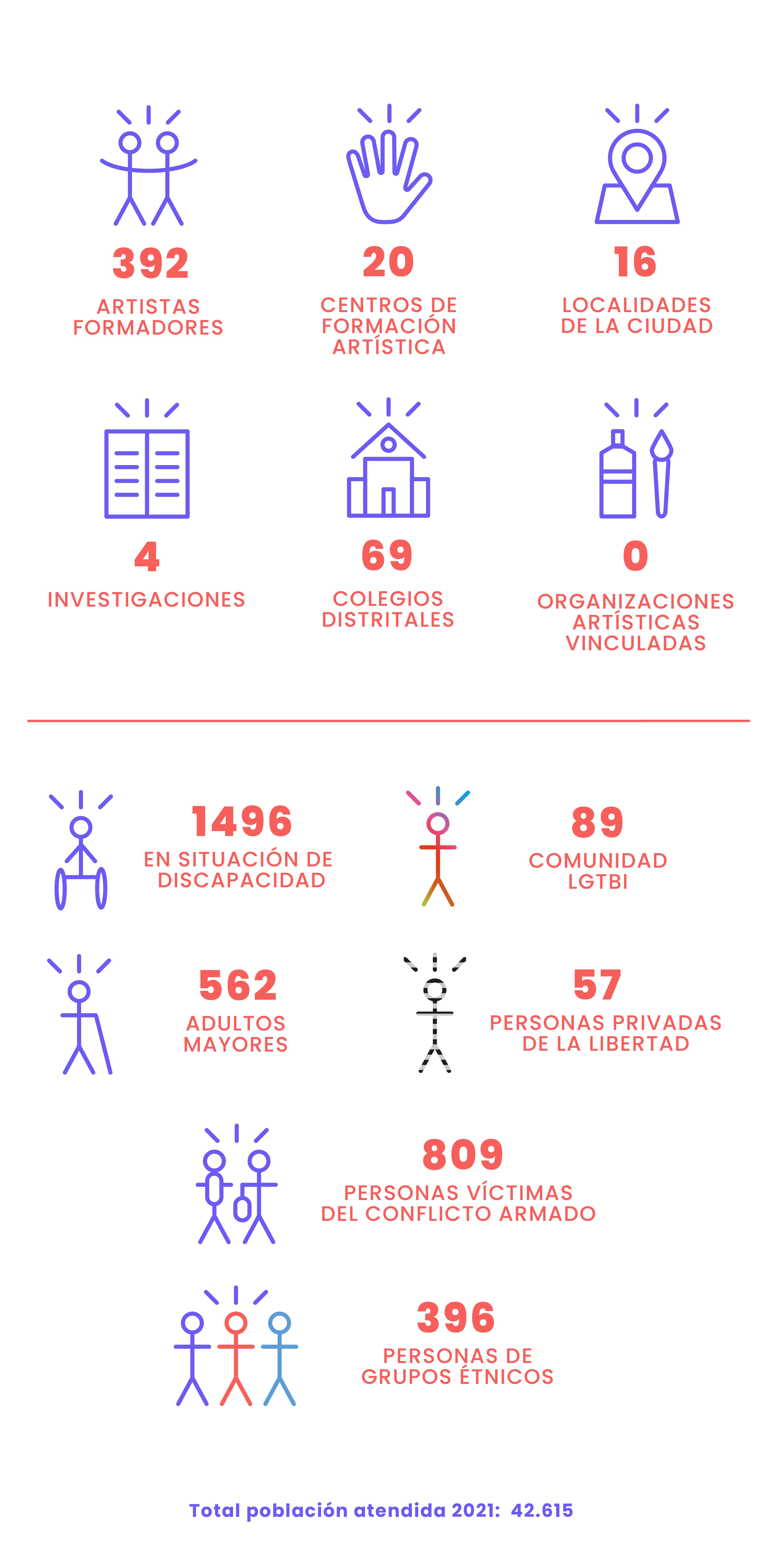 392
ARTISTAS FORMADORES

20
CENTROS DE FORMACIÓN ARTÍSTICA

16
LOCALIDADES DE LA CIUDAD

4
INVESTIGACIONES

69
COLEGIOS DISTRITALES

0
ORGANIZACIONES ARTÍSTICAS VINCULADAS

1496
EN SITUACIÓN DE DISCAPACIDAD

89
COMUNIDAD LGTBI

562
ADULTOS MAYORES

57
PERSONAS PRIVADAS DE LA LIBERTAD

809
PERSONAS VÍCTIMAS DEL CONFLICTO ARMADO

396
PERSONAS DE GRUPOS ÉTNICOS

Total población atendida 2021: 42.615